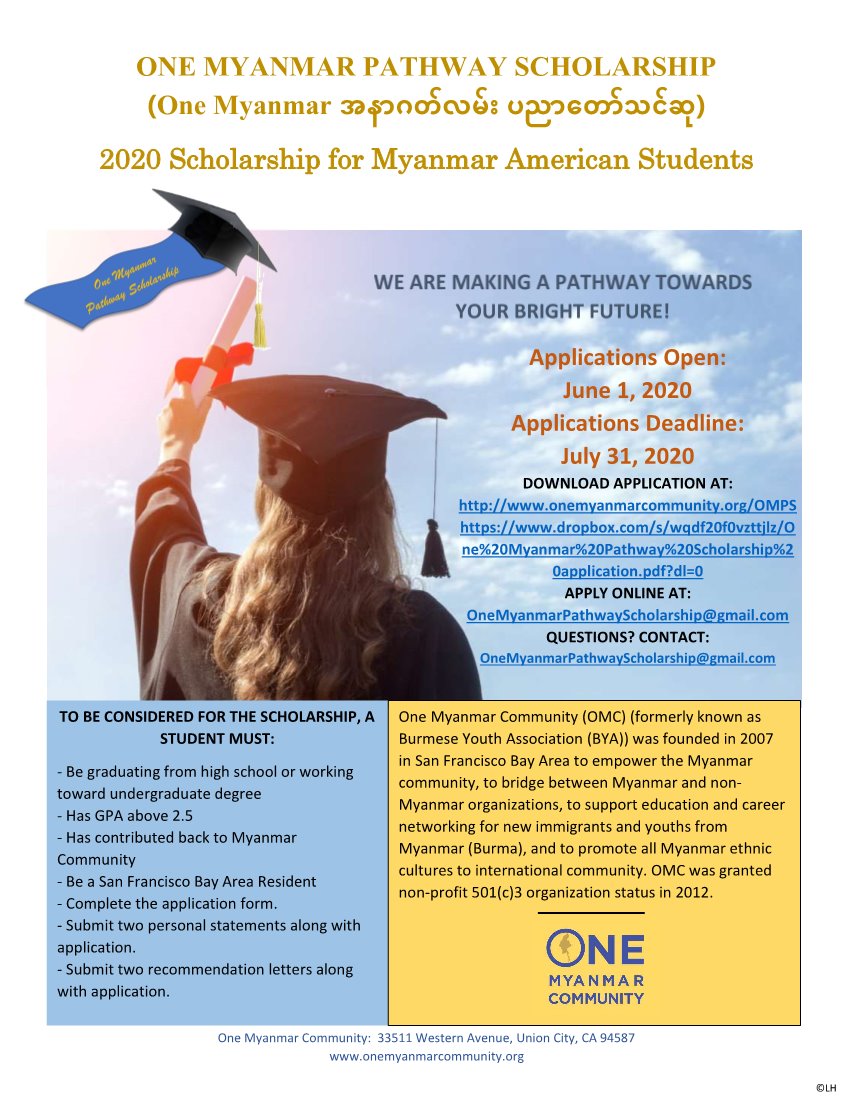 ONE MYANMAR PATHWAY SCHOLARSHIP
(One Myanmar အနာဂတ်လမ်း ပညာတော်သင်ဆု)

2020 Scholarship for Myanmar American Students

One Myanmar Pathway Scholarship

WE ARE MAKING A PATHWAY TOWARDS YOUR BRIGHT FUTURE!

Applications Open:
June 1, 2020
Applications Deadline:
July 31, 2020

DOWNLOAD APPLICATION AT:
http://www.onemyanmarcommunity.org/OMPS
https://www.dropbox.com/s/wqdf20f0vzttjlz/One%20Myanmar%20Pathway%20Scholarship%20application.pdf?dl=0
APPLY ONLINE AT:
OneMyanmarPathwayScholarship@gmail.com
QUESTIONS? CONTACT:
OneMyanmarPathwayScholarship@gmail.com

TO BE CONSIDERED FOR THE SCHOLARSHIP, A STUDENT MUST:

- Be graduating from high school or working toward undergraduate degree
- Has GPA above 2.5
- Has contributed back to Myanmar Community
- Be a San Francisco Bay Area Resident
- Complete the application form.
- Submit two personal statements along with application.
- Submit two recommendation letters along with application.

One Myanmar Community (OMC) (formerly known as Burmese Youth Association (BYA)) was founded in 2007 in San Francisco Bay Area to empower the Myanmar community, to bridge between Myanmar and non-Myanmar organizations, to support education and career networking for new immigrants and youths from Myanmar (Burma), and to promote all Myanmar ethnic cultures to international community. OMC was granted non-profit 501(c)3 organization status in 2012.

ONE
MYANMAR
COMMUNITY

One Myanmar Community: 33511 Western Avenue, Union City, CA 94587
www.onemyanmarcommunity.org

©LH